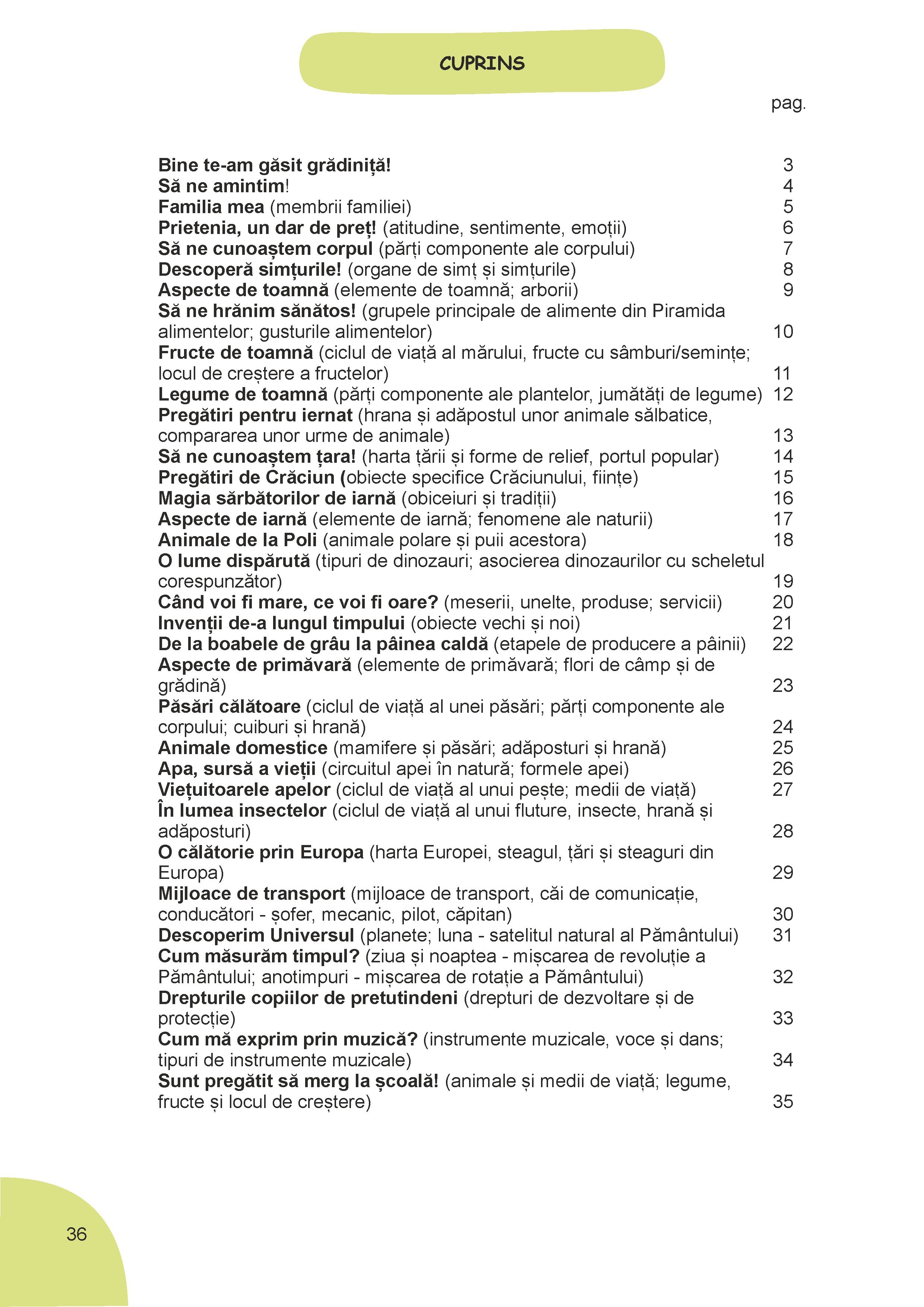 CUPRINS

pag.

Bine te-am găsit grădiniță! 3
Să ne amintim! 4
Familia mea (membrii familiei) 5
Prietenia, un dar de preț! (atitudine, sentimente, emoții) 6
Să ne cunoaștem corpul (părți componente ale corpului) 7
Descoperă simțurile! (organe de simț și simțurile) 8
Aspecte de toamnă (elemente de toamnă; arborii) 9
Să ne hrănim sănătos! (grupele principale de alimente din Piramida alimentelor; gusturile alimentelor) 10
Fructe de toamnă (ciclul de viață al mărului, fructe cu sâmburi/semințe; locul de creștere a fructelor) 11
Legume de toamnă (părți componente ale plantelor, jumătăți de legume) 12
Pregătiri pentru iernat (hrana și adăpostul unor animale sălbatice, compararea unor urme de animale) 13
Să ne cunoaștem țara! (harta țării și forme de relief, portul popular) 14
Pregătiri de Crăciun (obiecte specifice Crăciunului, ființe) 15
Magia sărbătorilor de iarnă (obiceiuri și tradiții) 16
Aspecte de iarnă (elemente de iarnă; fenomene ale naturii) 17
Animale de la Poli (animale polare și puii acestora) 18
O lume dispărută (tipuri de dinozauri; asocierea dinozaurilor cu scheletul corespunzător) 19
Când voi fi mare, ce voi fi oare? (meserii, unelte, produse; servicii) 20
Invenții de-a lungul timpului (obiecte vechi și noi) 21
De la boabele de grâu la pâinea caldă (etapele de producere a pâinii) 22
Aspecte de primăvară (elemente de primăvară; flori de câmp și de grădină) 23
Păsări călătoare (ciclul de viață al unei păsări; părți componente ale corpului; cuiburi și hrană) 24
Animale domestice (mamifere și păsări; adăposturi și hrană) 25
Apa, sursă a vieții (circuitul apei în natură; formele apei) 26
Viețuitoarele apelor (ciclul de viață al unui pește; medii de viață) 27
În lumea insectelor (ciclul de viață al unui fluture, insecte, hrană și adăposturi) 28
O călătorie prin Europa (harta Europei, steagul, țări și steaguri din Europa) 29
Mijloace de transport (mijloace de transport, căi de comunicație, conducători - șofer, mecanic, pilot, căpitan) 30
Descoperim Universul (planete; luna - satelitul natural al Pământului) 31
Cum măsurăm timpul? (ziua și noaptea - mișcarea de revoluție a Pământului; anotimpuri - mișcarea de rotație a Pământului) 32
Drepturile copiilor de pretutindeni (drepturi de dezvoltare și de protecție) 33
Cum mă exprim prin muzică? (instrumente muzicale, voce și dans; tipuri de instrumente muzicale) 34
Sunt pregătit să merg la școală! (animale și medii de viață; legume, fructe și locul de creștere) 35

36